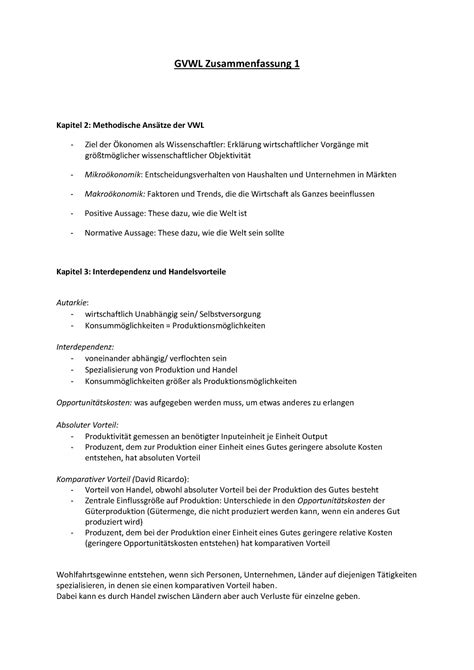 GVWL Zusammenfassung 1

Kapitel 2: Methodische Ansätze der VWL

- Ziel der Ökonomen als Wissenschaftler: Erklärung wirtschaftlicher Vorgänge mit größtmöglicher wissenschaftlicher Objektivität

- Mikroökonomik: Entscheidungsverhalten von Haushalten und Unternehmen in Märkten

- Makroökonomik: Faktoren und Trends, die die Wirtschaft als Ganzes beeinflussen

- Positive Aussage: These dazu, wie die Welt ist

- Normative Aussage: These dazu, wie die Welt sein sollte

Kapitel 3: Interdependenz und Handelsvorteile

Autarkie:
- wirtschaftlich Unabhängig sein/ Selbstversorgung
- Konsummöglichkeiten = Produktionsmöglichkeiten

Interdependenz:
- voneinander abhängig/ verflochten sein
- Spezialisierung von Produktion und Handel
- Konsummöglichkeiten größer als Produktionsmöglichkeiten

Opportunitätskosten: was aufgegeben werden muss, um etwas anderes zu erlangen

Absoluter Vorteil:
- Produktivität gemessen an benötigter Inputeinheit je Einheit Output
- Produzent, dem zur Produktion einer Einheit eines Gutes geringere absolute Kosten entstehen, hat absoluten Vorteil

Komparativer Vorteil (David Ricardo):
- Vorteil von Handel, obwohl absoluter Vorteil bei der Produktion des Gutes besteht
- Zentrale Einflussgröße auf Produktion: Unterschiede in den Opportunitätskosten der Güterproduktion (Gütermenge, die nicht produziert werden kann, wenn ein anderes Gut produziert wird)
- Produzent, dem bei der Produktion einer Einheit eines Gutes geringere relative Kosten (geringere Opportunitätskosten entstehen) hat komparativen Vorteil

Wohlfahrtsgewinne entstehen, wenn sich Personen, Unternehmen, Länder auf diejenigen Tätigkeiten spezialisieren, in denen sie einen komparativen Vorteil haben.
Dabei kann es durch Handel zwischen Ländern aber auch Verluste für einzelne geben.